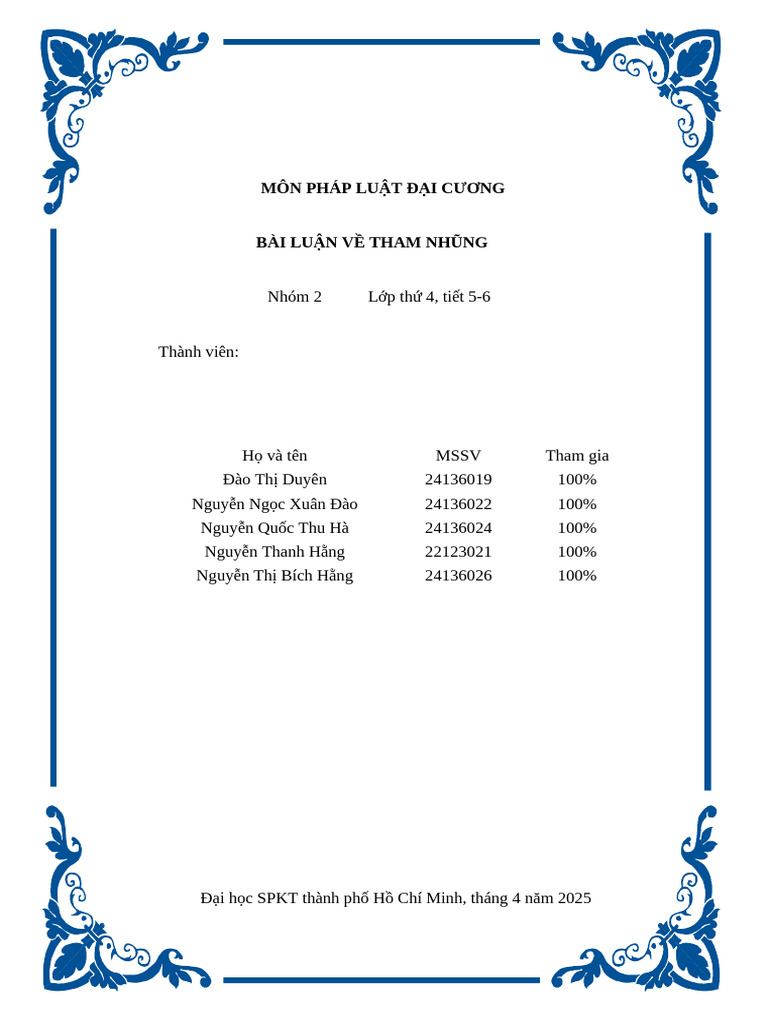 MÔN PHÁP LUẬT ĐẠI CƯƠNG

BÀI LUẬN VỀ THAM NHŨNG

Nhóm 2 Lớp thứ 4, tiết 5-6

Thành viên:

| Họ và tên | MSSV | Tham gia |
|---|---|---|
| Đào Thị Duyên | 24136019 | 100% |
| Nguyễn Ngọc Xuân Đào | 24136022 | 100% |
| Nguyễn Quốc Thu Hà | 24136024 | 100% |
| Nguyễn Thanh Hằng | 22123021 | 100% |
| Nguyễn Thị Bích Hằng | 24136026 | 100% |

Đại học SPKT thành phố Hồ Chí Minh, tháng 4 năm 2025